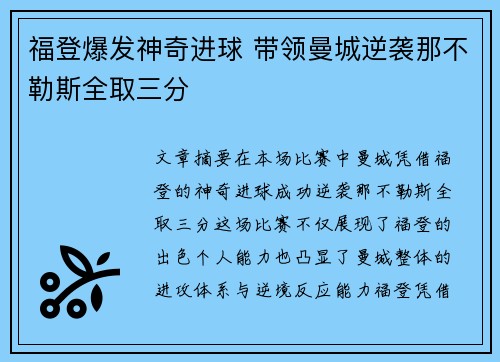 福登爆发神奇进球 带领曼城逆袭那不勒斯全取三分

文章摘要在本场比赛中曼城凭借福登的神奇进球成功逆袭那不勒斯全取三分这场比赛不仅展现了福登的出色个人能力也凸显了曼城整体的进攻体系与逆境反应能力福登凭借